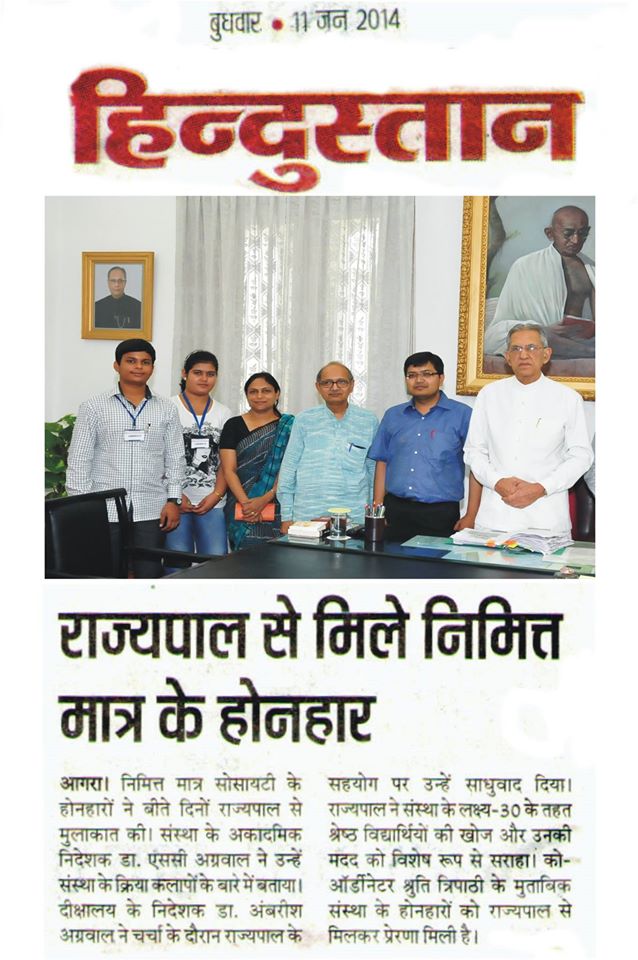 बुधवार • 11 जून 2014

हिन्दुस्तान

राज्यपाल से मिले निमित्त मात्र के होनहार

आगरा। निमित्त मात्र सोसायटी के होनहारों ने बीते दिनों राज्यपाल से मुलाकात की। संस्था के अकादमिक निदेशक डा. एससी अग्रवाल ने उन्हें संस्था के क्रिया कलापों के बारे में बताया। दीक्षालय के निदेशक डा. अंबरीश अग्रवाल ने चर्चा के दौरान राज्यपाल के सहयोग पर उन्हें साधुवाद दिया। राज्यपाल ने संस्था के लक्ष्य-30 के तहत श्रेष्ठ विद्यार्थियों की खोज और उनकी मदद को विशेष रूप से सराहा। को-ऑर्डीनेटर श्रुति त्रिपाठी के मुताबिक संस्था के होनहारों को राज्यपाल से मिलकर प्रेरणा मिली है।